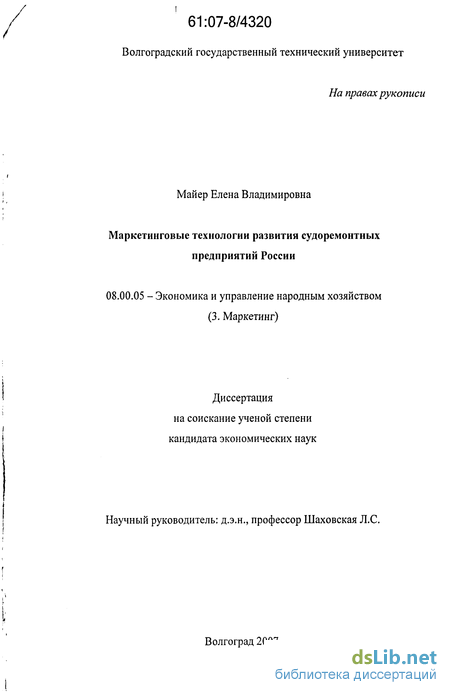 61:07-8/4320

Волгоградский государственный технический университет

На правах рукописи

Майер Елена Владимировна

Маркетинговые технологии развития судоремонтных предприятий России

08.00.05 – Экономика и управление народным хозяйством (3. Маркетинг)

Диссертация
на соискание ученой степени
кандидата экономических наук

Научный руководитель: д.э.н., профессор Шаховская Л.С.

Волгоград 2007

dsLib.net
библиотека диссертаций